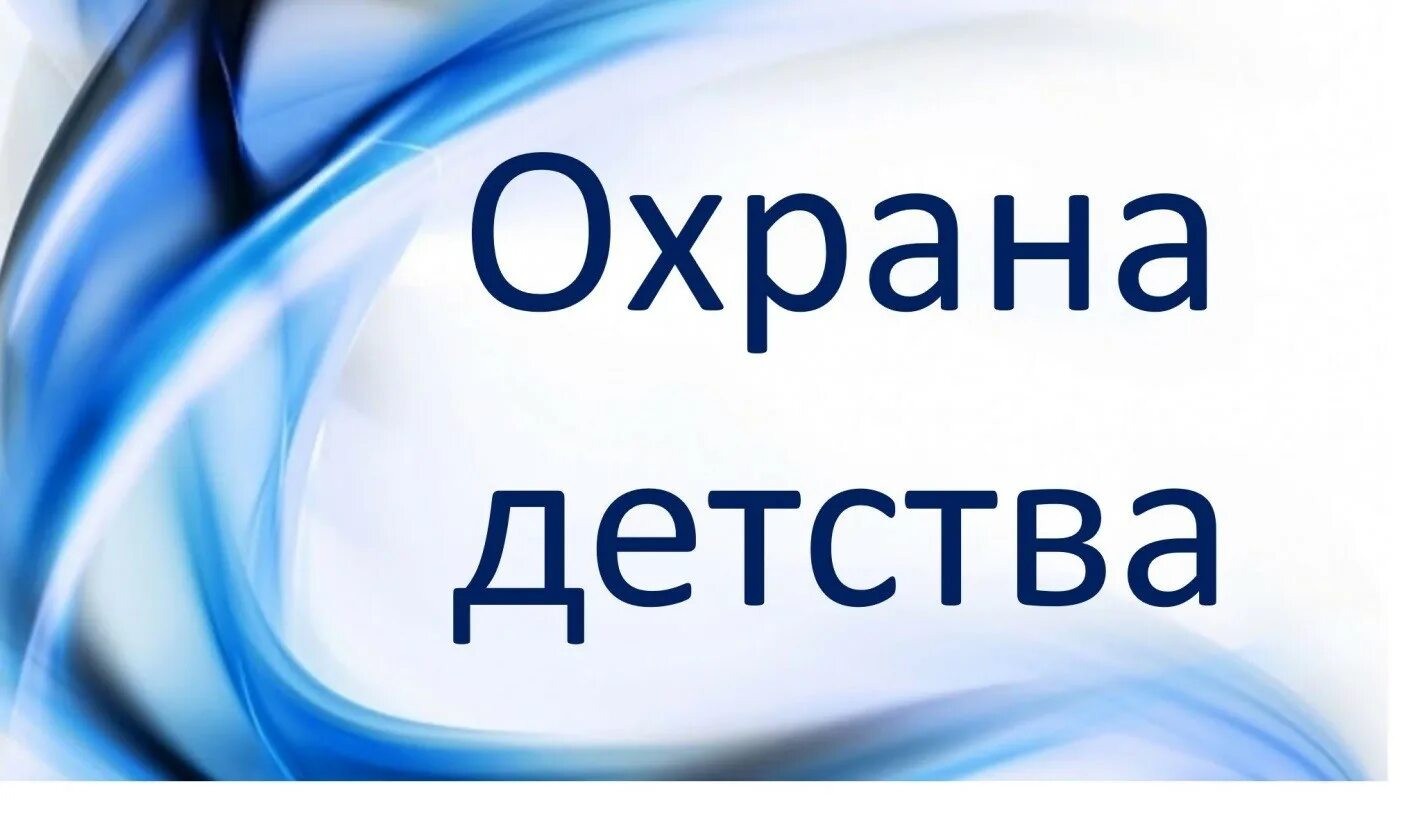 Охрана
детства